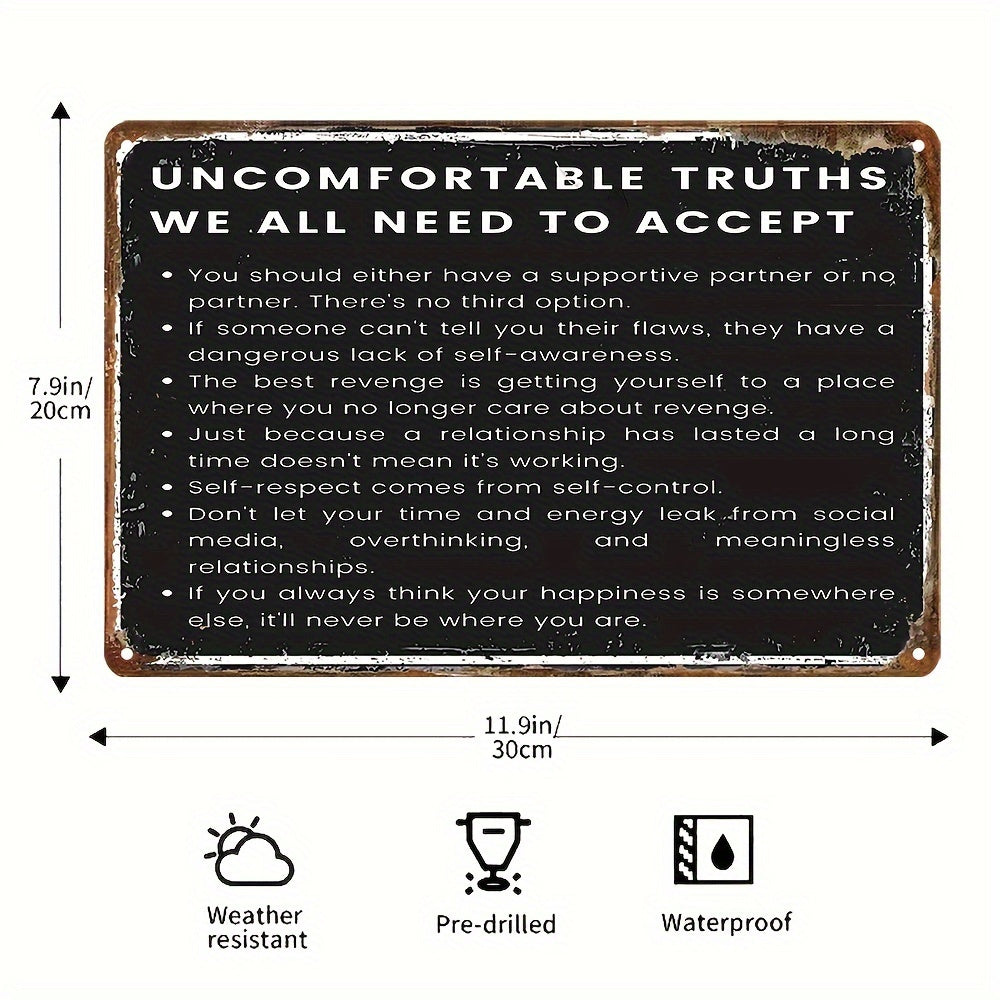 7.9in/
20cm

UNCOMFORTABLE TRUTHS
WE ALL NEED TO ACCEPT

• You should either have a supportive partner or no partner. There's no third option.
• If someone can't tell you their flaws, they have a dangerous lack of self-awareness.
• The best revenge is getting yourself to a place where you no longer care about revenge.
• Just because a relationship has lasted a long time doesn't mean it's working.
• Self-respect comes from self-control.
• Don't let your time and energy leak from social media, overthinking, and meaningless relationships.
• If you always think your happiness is somewhere else, it'll never be where you are.

11.9in/
30cm

Weather
resistant

Pre-drilled

Waterproof